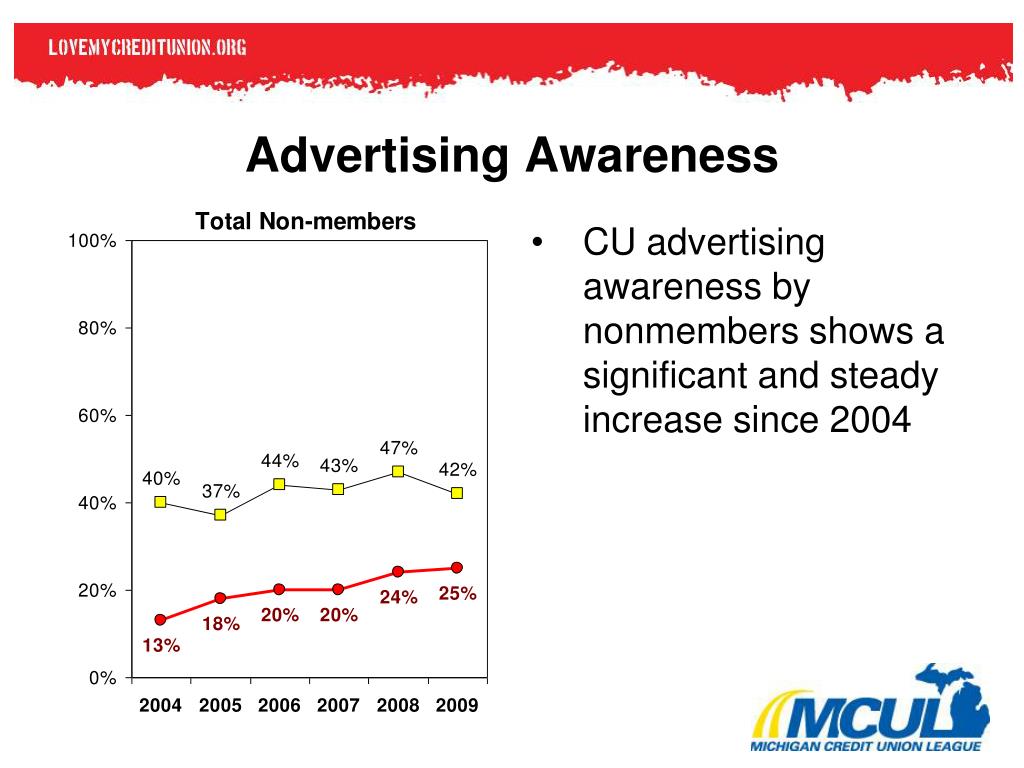 LOVEMYCREDITUNION.ORG

Advertising Awareness

Total Non-members

100%

80%

60%

40%

20%

0%

40%
37%
44%
43%
47%
42%

13%
18%
20%
20%
24%
25%

2004 2005 2006 2007 2008 2009

• CU advertising awareness by nonmembers shows a significant and steady increase since 2004

MCUL
MICHIGAN CREDIT UNION LEAGUE